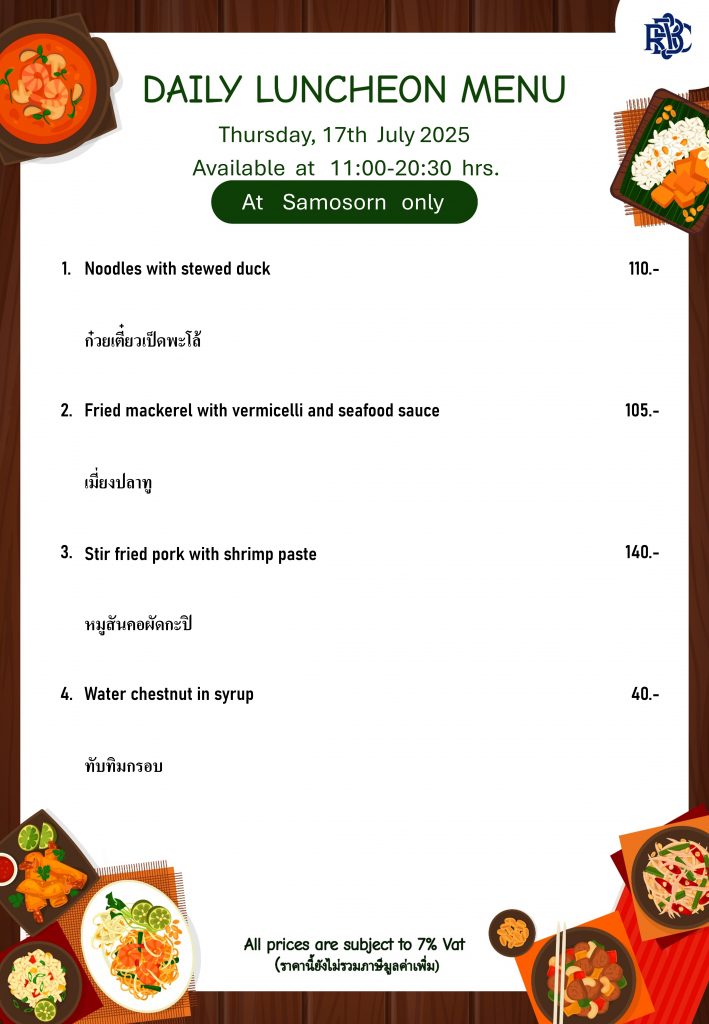 RBSC

DAILY LUNCHEON MENU

Thursday, 17th July 2025

Available at 11:00-20:30 hrs.

At Samosorn only

1. Noodles with stewed duck 110.-

ก๋วยเตี๋ยวเป็ดพะโล้

2. Fried mackerel with vermicelli and seafood sauce 105.-

เมี่ยงปลาทู

3. Stir fried pork with shrimp paste 140.-

หมูสันคอผัดกะปิ

4. Water chestnut in syrup 40.-

ทับทิมกรอบ

All prices are subject to 7% Vat
(ราคานี้ยังไม่รวมภาษีมูลค่าเพิ่ม)